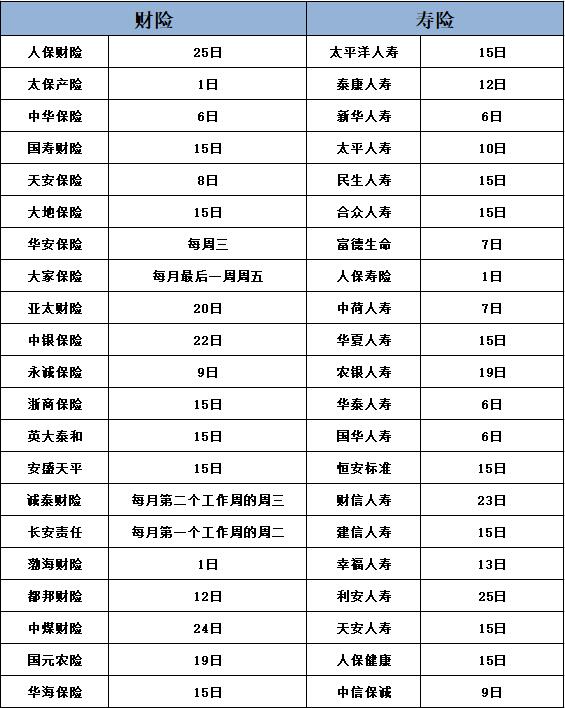 | 财险 | | 寿险 | |
|---|---|---|---|
| 人保财险 | 25日 | 太平洋人寿 | 15日 |
| 太保产险 | 1日 | 泰康人寿 | 12日 |
| 中华保险 | 6日 | 新华人寿 | 6日 |
| 国寿财险 | 15日 | 太平人寿 | 10日 |
| 天安保险 | 8日 | 民生人寿 | 15日 |
| 大地保险 | 15日 | 合众人寿 | 15日 |
| 华安保险 | 每周三 | 富德生命 | 7日 |
| 大家保险 | 每月最后一周周五 | 人保寿险 | 1日 |
| 亚太财险 | 20日 | 中荷人寿 | 7日 |
| 中银保险 | 22日 | 华夏人寿 | 15日 |
| 永诚保险 | 9日 | 农银人寿 | 19日 |
| 浙商保险 | 15日 | 华泰人寿 | 6日 |
| 英大泰和 | 15日 | 国华人寿 | 6日 |
| 安盛天平 | 15日 | 恒安标准 | 15日 |
| 诚泰财险 | 每月第二个工作周的周三 | 财信人寿 | 23日 |
| 长安责任 | 每月第一个工作周的周二 | 建信人寿 | 15日 |
| 渤海财险 | 1日 | 幸福人寿 | 13日 |
| 都邦财险 | 12日 | 利安人寿 | 25日 |
| 中煤财险 | 24日 | 天安人寿 | 15日 |
| 国元农险 | 19日 | 人保健康 | 15日 |
| 华海保险 | 15日 | 中信保诚 | 9日 |